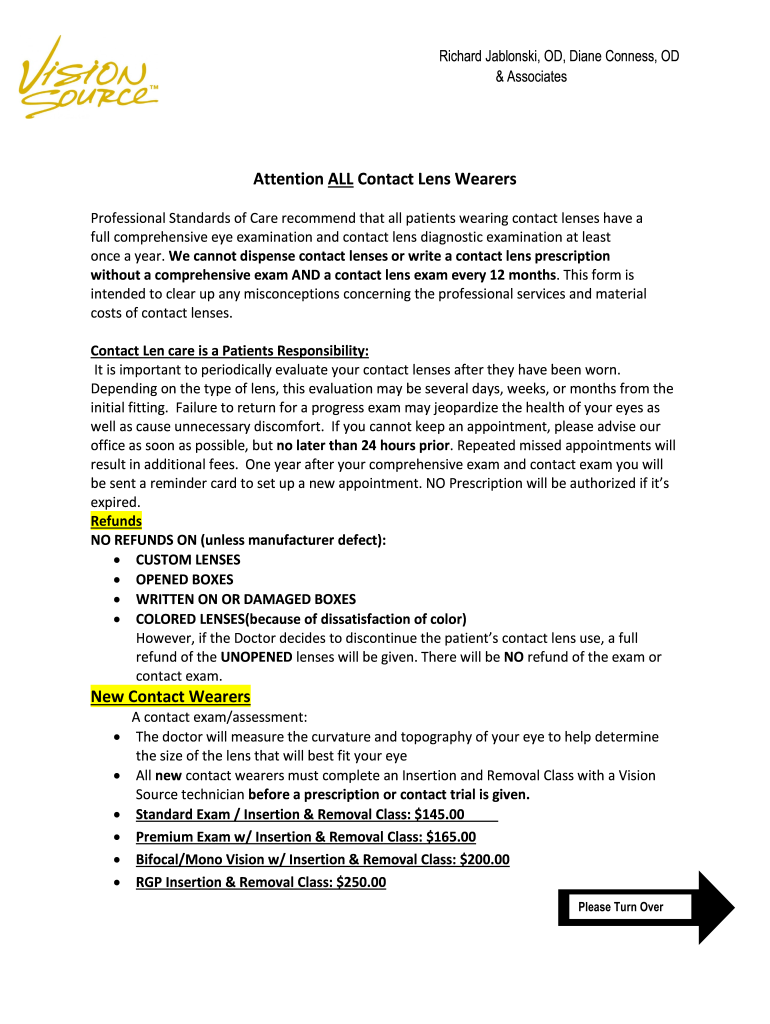 Vision Source™

Richard Jablonski, OD, Diane Conness, OD & Associates

Attention ALL Contact Lens Wearers

Professional Standards of Care recommend that all patients wearing contact lenses have a full comprehensive eye examination and contact lens diagnostic examination at least once a year. We cannot dispense contact lenses or write a contact lens prescription without a comprehensive exam AND a contact lens exam every 12 months. This form is intended to clear up any misconceptions concerning the professional services and material costs of contact lenses.

Contact Len care is a Patients Responsibility:
It is important to periodically evaluate your contact lenses after they have been worn. Depending on the type of lens, this evaluation may be several days, weeks, or months from the initial fitting. Failure to return for a progress exam may jeopardize the health of your eyes as well as cause unnecessary discomfort. If you cannot keep an appointment, please advise our office as soon as possible, but no later than 24 hours prior. Repeated missed appointments will result in additional fees. One year after your comprehensive exam and contact exam you will be sent a reminder card to set up a new appointment. NO Prescription will be authorized if it's expired.
Refunds
NO REFUNDS ON (unless manufacturer defect):
• CUSTOM LENSES
• OPENED BOXES
• WRITTEN ON OR DAMAGED BOXES
• COLORED LENSES(because of dissatisfaction of color)
However, if the Doctor decides to discontinue the patient's contact lens use, a full refund of the UNOPENED lenses will be given. There will be NO refund of the exam or contact exam.

New Contact Wearers
A contact exam/assessment:
• The doctor will measure the curvature and topography of your eye to help determine the size of the lens that will best fit your eye
• All new contact wearers must complete an Insertion and Removal Class with a Vision Source technician before a prescription or contact trial is given.
• Standard Exam / Insertion & Removal Class: $145.00
• Premium Exam w/ Insertion & Removal Class: $165.00
• Bifocal/Mono Vision w/ Insertion & Removal Class: $200.00
• RGP Insertion & Removal Class: $250.00

Please Turn Over